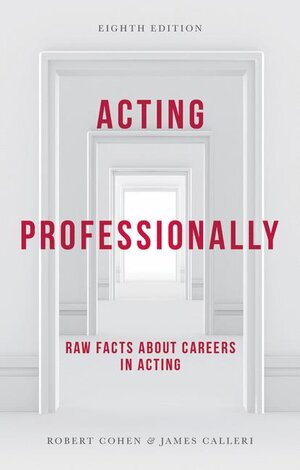 EIGHTH EDITION

ACTING

PROFESSIONALLY

RAW FACTS ABOUT CAREERS IN ACTING

ROBERT COHEN & JAMES CALLERI